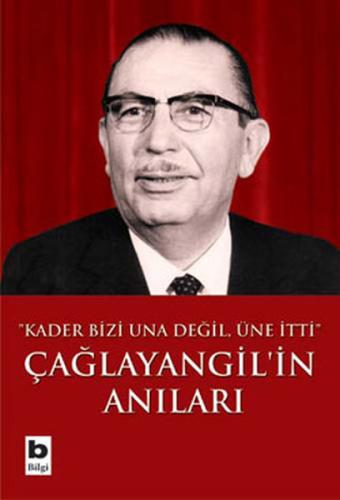 "KADER BİZİ UNA DEĞİL, ÜNE İTTİ"
ÇAĞLAYANGİL'İN ANILARI

b
Bilgi